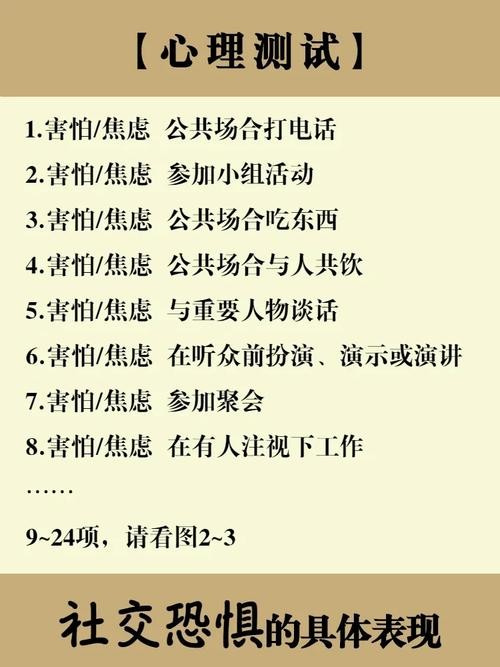 【心理测试】

1.害怕/焦虑 公共场合打电话
2.害怕/焦虑 参加小组活动
3.害怕/焦虑 公共场合吃东西
4.害怕/焦虑 公共场合与人共饮
5.害怕/焦虑 与重要人物谈话
6.害怕/焦虑 在听众前扮演、演示或演讲
7.害怕/焦虑 参加聚会
8.害怕/焦虑 在有人注视下工作
……
9~24项，请看图2~3

社交恐惧的具体表现